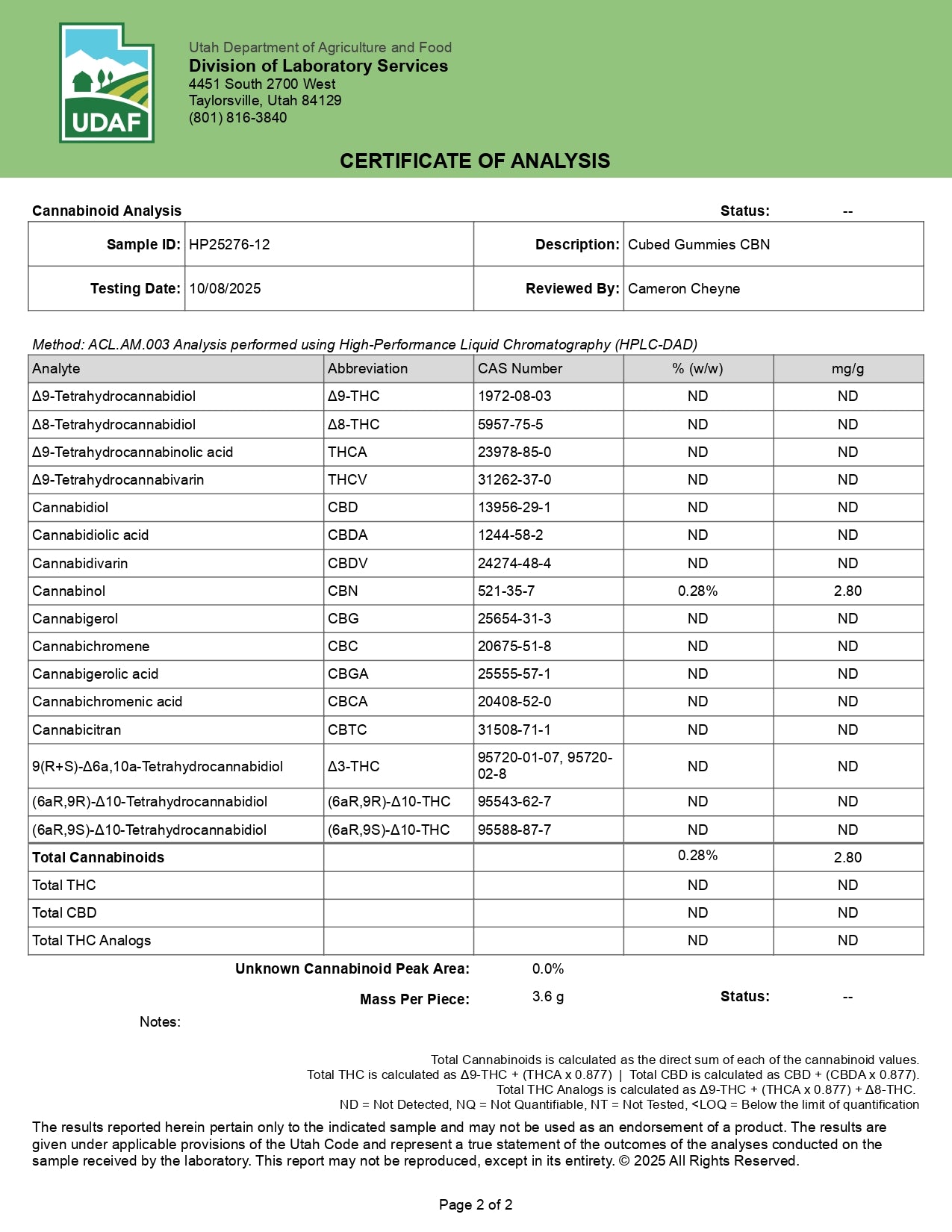 UDAF

Utah Department of Agriculture and Food
Division of Laboratory Services
4451 South 2700 West
Taylorsville, Utah 84129
(801) 816-3840

CERTIFICATE OF ANALYSIS

Cannabinoid Analysis Status: --

| Sample ID: | HP25276-12 | Description: | Cubed Gummies CBN |
|---|---|---|---|
| Testing Date: | 10/08/2025 | Reviewed By: | Cameron Cheyne |

Method: ACL.AM.003 Analysis performed using High-Performance Liquid Chromatography (HPLC-DAD)

| Analyte | Abbreviation | CAS Number | % (w/w) | mg/g |
|---|---|---|---|---|
| Δ9-Tetrahydrocannabidiol | Δ9-THC | 1972-08-03 | ND | ND |
| Δ8-Tetrahydrocannabidiol | Δ8-THC | 5957-75-5 | ND | ND |
| Δ9-Tetrahydrocannabinolic acid | THCA | 23978-85-0 | ND | ND |
| Δ9-Tetrahydrocannabivarin | THCV | 31262-37-0 | ND | ND |
| Cannabidiol | CBD | 13956-29-1 | ND | ND |
| Cannabidiolic acid | CBDA | 1244-58-2 | ND | ND |
| Cannabidivarin | CBDV | 24274-48-4 | ND | ND |
| Cannabinol | CBN | 521-35-7 | 0.28% | 2.80 |
| Cannabigerol | CBG | 25654-31-3 | ND | ND |
| Cannabichromene | CBC | 20675-51-8 | ND | ND |
| Cannabigerolic acid | CBGA | 25555-57-1 | ND | ND |
| Cannabichromenic acid | CBCA | 20408-52-0 | ND | ND |
| Cannabicitran | CBTC | 31508-71-1 | ND | ND |
| 9(R+S)-Δ6a,10a-Tetrahydrocannabidiol | Δ3-THC | 95720-01-07, 95720-02-8 | ND | ND |
| (6aR,9R)-Δ10-Tetrahydrocannabidiol | (6aR,9R)-Δ10-THC | 95543-62-7 | ND | ND |
| (6aR,9S)-Δ10-Tetrahydrocannabidiol | (6aR,9S)-Δ10-THC | 95588-87-7 | ND | ND |
| Total Cannabinoids | | | 0.28% | 2.80 |
| Total THC | | | ND | ND |
| Total CBD | | | ND | ND |
| Total THC Analogs | | | ND | ND |

Unknown Cannabinoid Peak Area: 0.0%

Mass Per Piece: 3.6 g Status: --

Notes:

Total Cannabinoids is calculated as the direct sum of each of the cannabinoid values.
Total THC is calculated as Δ9-THC + (THCA x 0.877) | Total CBD is calculated as CBD + (CBDA x 0.877).
Total THC Analogs is calculated as Δ9-THC + (THCA x 0.877) + Δ8-THC.
ND = Not Detected, NQ = Not Quantifiable, NT = Not Tested, <LOQ = Below the limit of quantification

The results reported herein pertain only to the indicated sample and may not be used as an endorsement of a product. The results are given under applicable provisions of the Utah Code and represent a true statement of the outcomes of the analyses conducted on the sample received by the laboratory. This report may not be reproduced, except in its entirety. © 2025 All Rights Reserved.

Page 2 of 2